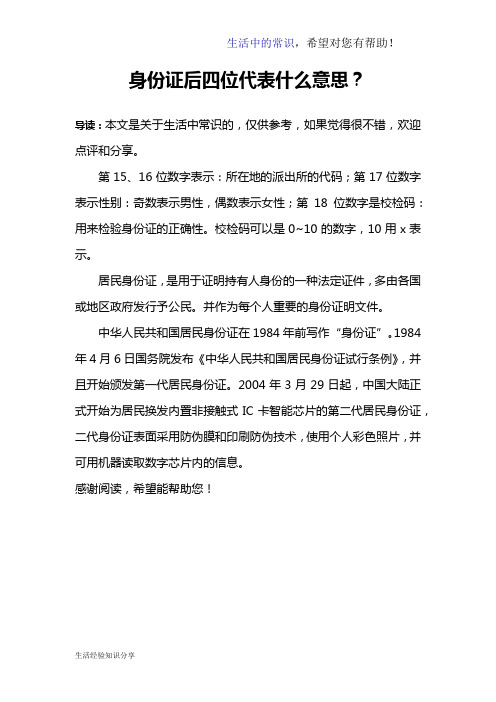 生活中的常识，希望对您有帮助！

身份证后四位代表什么意思？

导读：本文是关于生活中常识的，仅供参考，如果觉得很不错，欢迎点评和分享。

第 15、16 位数字表示：所在地的派出所的代码；第 17 位数字表示性别：奇数表示男性，偶数表示女性；第 18 位数字是校检码：用来检验身份证的正确性。校检码可以是 0~10 的数字，10 用 x 表示。

居民身份证，是用于证明持有人身份的一种法定证件，多由各国或地区政府发行予公民。并作为每个人重要的身份证明文件。

中华人民共和国居民身份证在 1984 年前写作“身份证”。1984 年 4 月 6 日国务院发布《中华人民共和国居民身份证试行条例》，并且开始颁发第一代居民身份证。2004 年 3 月 29 日起，中国大陆正式开始为居民换发内置非接触式 IC 卡智能芯片的第二代居民身份证，二代身份证表面采用防伪膜和印刷防伪技术，使用个人彩色照片，并可用机器读取数字芯片内的信息。

感谢阅读，希望能帮助您！

生活经验知识分享